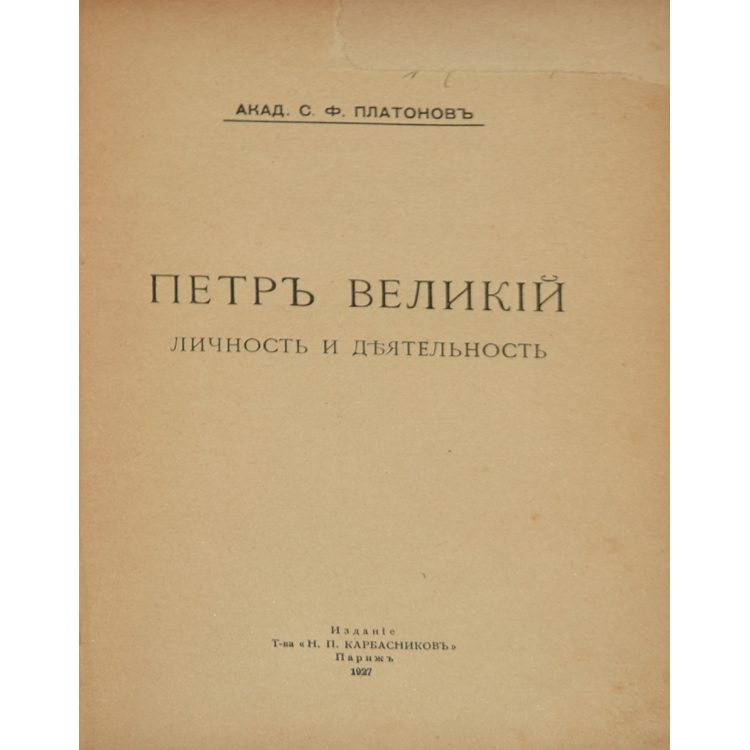 АКАД. С. Ф. ПЛАТОНОВЪ

ПЕТРЪ ВЕЛИКІЙ

ЛИЧНОСТЬ И ДѢЯТЕЛЬНОСТЬ

Изданіе
Т-ва «Н. П. КАРБАСНИКОВЪ»
Парижъ
1927